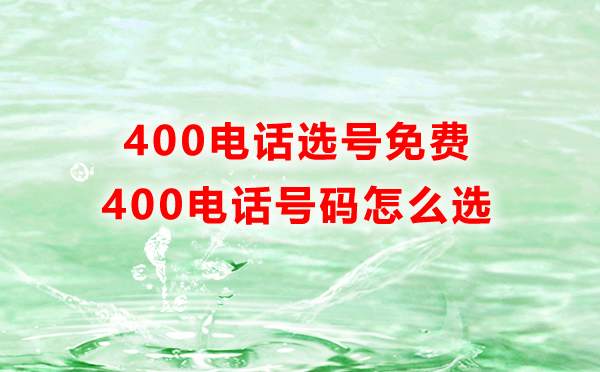 400电话选号免费
400电话号码怎么选